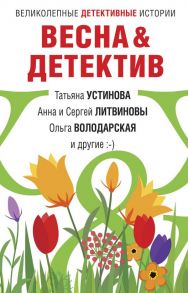 ВЕЛИКОЛЕПНЫЕ ДЕТЕКТИВНЫЕ ИСТОРИИ

ВЕСНА & ДЕТЕКТИВ

Татьяна УСТИНОВА
Анна и Сергей ЛИТВИНОВЫ
Ольга ВОЛОДАРСКАЯ
и другие :-)